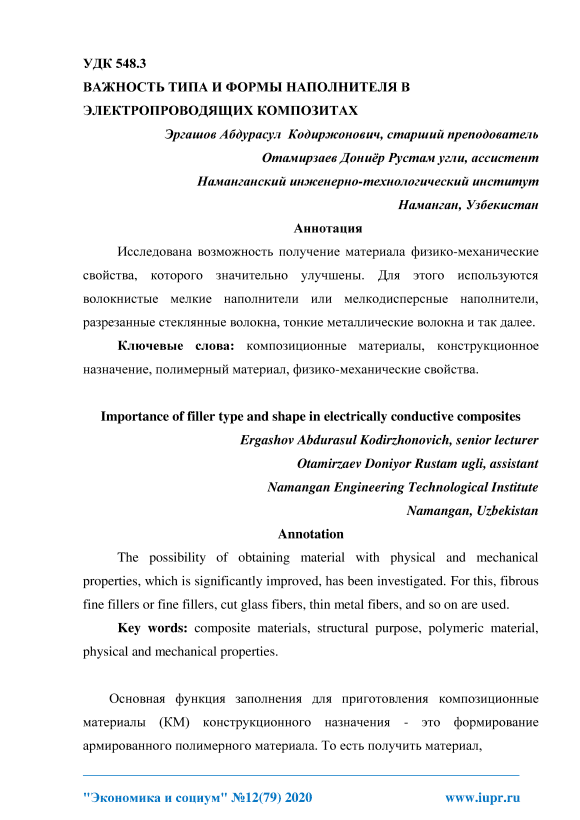 УДК 548.3
ВАЖНОСТЬ ТИПА И ФОРМЫ НАПОЛНИТЕЛЯ В ЭЛЕКТРОПРОВОДЯЩИХ КОМПОЗИТАХ

Эргашов Абдурасул Кодиржонович, старший преподователь
Отамирзаев Дониёр Рустам угли, ассистент
Наманганский инженерно-технологический институт
Наманган, Узбекистан

Аннотация

Исследована возможность получение материала физико-механические свойства, которого значительно улучшены. Для этого используются волокнистые мелкие наполнители или мелкодисперсные наполнители, разрезанные стеклянные волокна, тонкие металлические волокна и так далее.

Ключевые слова: композиционные материалы, конструкционное назначение, полимерный материал, физико-механические свойства.

Importance of filler type and shape in electrically conductive composites
Ergashov Abdurasul Kodirzhonovich, senior lecturer
Otamirzaev Doniyor Rustam ugli, assistant
Namangan Engineering Technological Institute
Namangan, Uzbekistan

Annotation

The possibility of obtaining material with physical and mechanical properties, which is significantly improved, has been investigated. For this, fibrous fine fillers or fine fillers, cut glass fibers, thin metal fibers, and so on are used.

Key words: composite materials, structural purpose, polymeric material, physical and mechanical properties.

Основная функция заполнения для приготовления композиционные материалы (КМ) конструкционного назначения - это формирование армированного полимерного материала. То есть получить материал,

"Экономика и социум" №12(79) 2020 www.iupr.ru